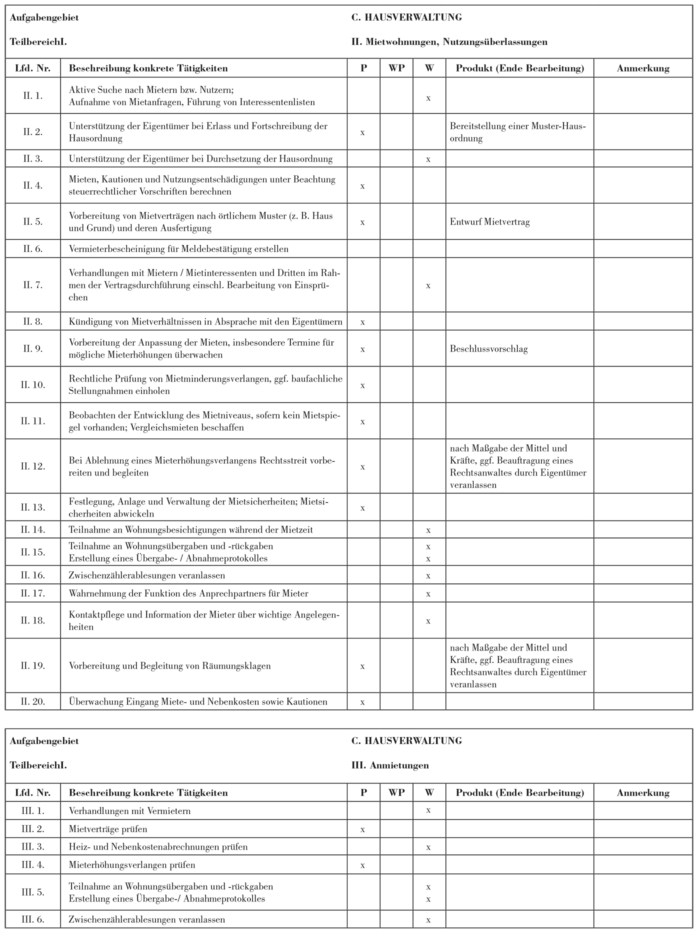 | Aufgabengebiet | | C. HAUSVERWALTUNG | | | | |
|---|---|---|---|---|---|---|
| TeilbereichI. | | II. Mietwohnungen, Nutzungsüberlassungen | | | | |
| Lfd. Nr. | Beschreibung konkrete Tätigkeiten | P | WP | W | Produkt (Ende Bearbeitung) | Anmerkung |
| II. 1. | Aktive Suche nach Mietern bzw. Nutzern; Aufnahme von Mietanfragen, Führung von Interessentenlisten | | | x | | |
| II. 2. | Unterstützung der Eigentümer bei Erlass und Fortschreibung der Hausordnung | x | | | Bereitstellung einer Muster-Hausordnung | |
| II. 3. | Unterstützung der Eigentümer bei Durchsetzung der Hausordnung | | | x | | |
| II. 4. | Mieten, Kautionen und Nutzungsentschädigungen unter Beachtung steuerrechtlicher Vorschriften berechnen | x | | | | |
| II. 5. | Vorbereitung von Mietverträgen nach örtlichem Muster (z. B. Haus und Grund) und deren Ausfertigung | x | | | Entwurf Mietvertrag | |
| II. 6. | Vermieterbescheinigung für Meldebestätigung erstellen | | | | | |
| II. 7. | Verhandlungen mit Mietern / Mietinteressenten und Dritten im Rahmen der Vertragsdurchführung einschl. Bearbeitung von Einsprüchen | | | x | | |
| II. 8. | Kündigung von Mietverhältnissen in Absprache mit den Eigentümern | x | | | | |
| II. 9. | Vorbereitung der Anpassung der Mieten, insbesondere Termine für mögliche Mieterhöhungen überwachen | x | | | Beschlussvorschlag | |
| II. 10. | Rechtliche Prüfung von Mietminderungsverlangen, ggf. baufachliche Stellungnahmen einholen | x | | | | |
| II. 11. | Beobachten der Entwicklung des Mietniveaus, sofern kein Mietspiegel vorhanden; Vergleichsmieten beschaffen | x | | | | |
| II. 12. | Bei Ablehnung eines Mieterhöhungsverlangens Rechtsstreit vorbereiten und begleiten | x | | | nach Maßgabe der Mittel und Kräfte, ggf. Beauftragung eines Rechtsanwaltes durch Eigentümer veranlassen | |
| II. 13. | Festlegung, Anlage und Verwaltung der Mietsicherheiten; Mietsicherheiten abwickeln | x | | | | |
| II. 14. | Teilnahme an Wohnungsbesichtigungen während der Mietzeit | | | x | | |
| II. 15. | Teilnahme an Wohnungsübergaben und -rückgaben Erstellung eines Übergabe- / Abnahmeprotokolles | | | x x | | |
| II. 16. | Zwischenzählerablesungen veranlassen | | | x | | |
| II. 17. | Wahrnehmung der Funktion des Anprechpartners für Mieter | | | x | | |
| II. 18. | Kontaktpflege und Information der Mieter über wichtige Angelegenheiten | | | x | | |
| II. 19. | Vorbereitung und Begleitung von Räumungsklagen | x | | | nach Maßgabe der Mittel und Kräfte, ggf. Beauftragung eines Rechtsanwaltes durch Eigentümer veranlassen | |
| II. 20. | Überwachung Eingang Miete- und Nebenkosten sowie Kautionen | x | | | | |

| Aufgabengebiet | | C. HAUSVERWALTUNG | | | | |
|---|---|---|---|---|---|---|
| TeilbereichI. | | III. Anmietungen | | | | |
| Lfd. Nr. | Beschreibung konkrete Tätigkeiten | P | WP | W | Produkt (Ende Bearbeitung) | Anmerkung |
| III. 1. | Verhandlungen mit Vermietern | | | x | | |
| III. 2. | Mietverträge prüfen | x | | | | |
| III. 3. | Heiz- und Nebenkostenabrechnungen prüfen | | | x | | |
| III. 4. | Mieterhöhungsverlangen prüfen | x | | | | |
| III. 5. | Teilnahme an Wohnungsübergaben und -rückgaben Erstellung eines Übergabe-/ Abnahmeprotokolles | | | x x | | |
| III. 6. | Zwischenzählerablesungen veranlassen | | | x | | |